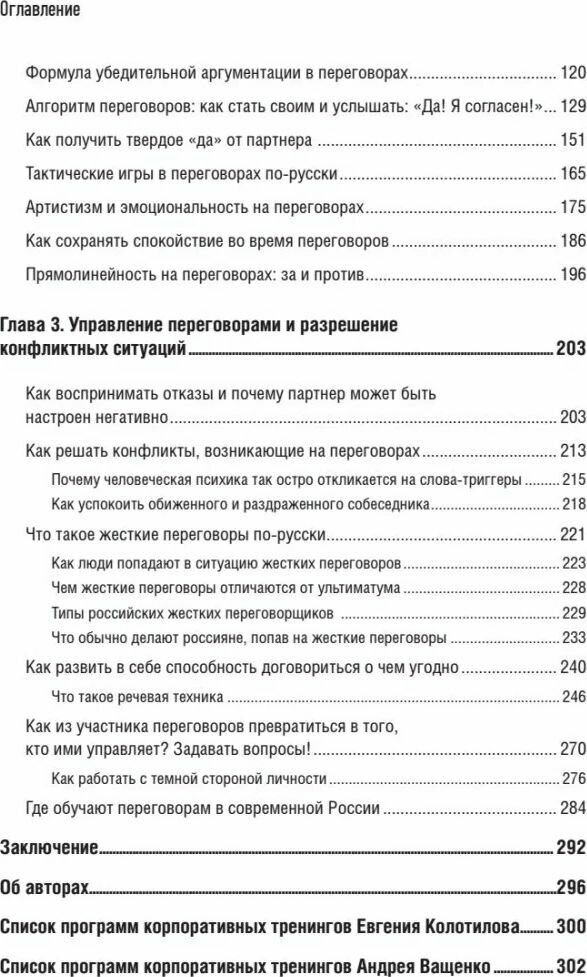 Оглавление

Формула убедительной аргументации в переговорах ........ 120
Алгоритм переговоров: как стать своим и услышать: «Да! Я согласен!» ... 129
Как получить твердое «да» от партнера ........ 151
Тактические игры в переговорах по-русски ........ 165
Артистизм и эмоциональность на переговорах ........ 175
Как сохранять спокойствие во время переговоров ........ 186
Прямолинейность на переговорах: за и против ........ 196

Глава 3. Управление переговорами и разрешение конфликтных ситуаций ........ 203

Как воспринимать отказы и почему партнер может быть настроен негативно ........ 203
Как решать конфликты, возникающие на переговорах ........ 213
Почему человеческая психика так остро откликается на слова-триггеры ........ 215
Как успокоить обиженного и раздраженного собеседника ........ 218
Что такое жесткие переговоры по-русски ........ 221
Как люди попадают в ситуацию жестких переговоров ........ 223
Чем жесткие переговоры отличаются от ультиматума ........ 228
Типы российских жестких переговорщиков ........ 229
Что обычно делают россияне, попав на жесткие переговоры ........ 233
Как развить в себе способность договориться о чем угодно ........ 240
Что такое речевая техника ........ 246
Как из участника переговоров превратиться в того, кто ими управляет? Задавать вопросы! ........ 270
Как работать с темной стороной личности ........ 276
Где обучают переговорам в современной России ........ 284

Заключение ........ 292

Об авторах ........ 296

Список программ корпоративных тренингов Евгения Колотилова ........ 300

Список программ корпоративных тренингов Андрея Ващенко ........ 302